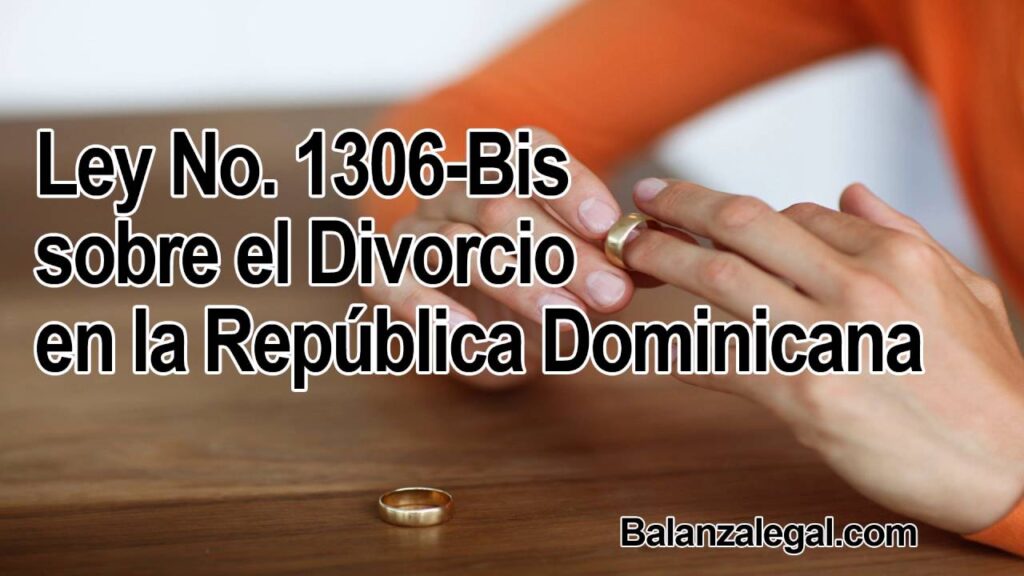 Ley No. 1306-Bis sobre el Divorcio en la República Dominicana

Balanzalegal.com